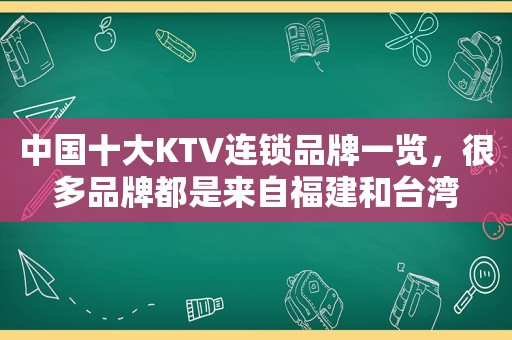 中国十大KTV连锁品牌一览，很多品牌都是来自福建和台湾